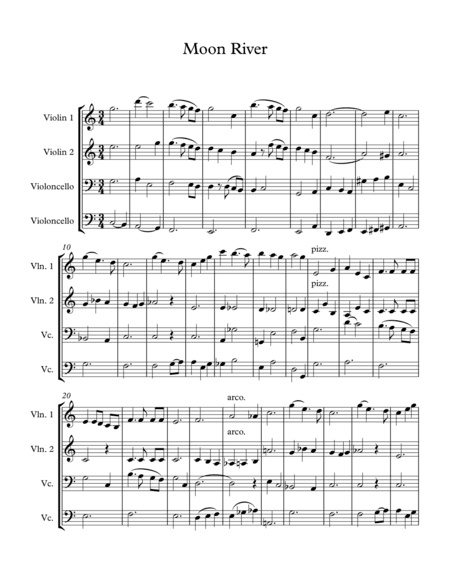 Moon River

Violin 1

Violin 2

Violoncello

Violoncello

10

Vln. 1

Vln. 2

Vc.

Vc.

pizz.

pizz.

20

Vln. 1

Vln. 2

Vc.

Vc.

arco.

arco.